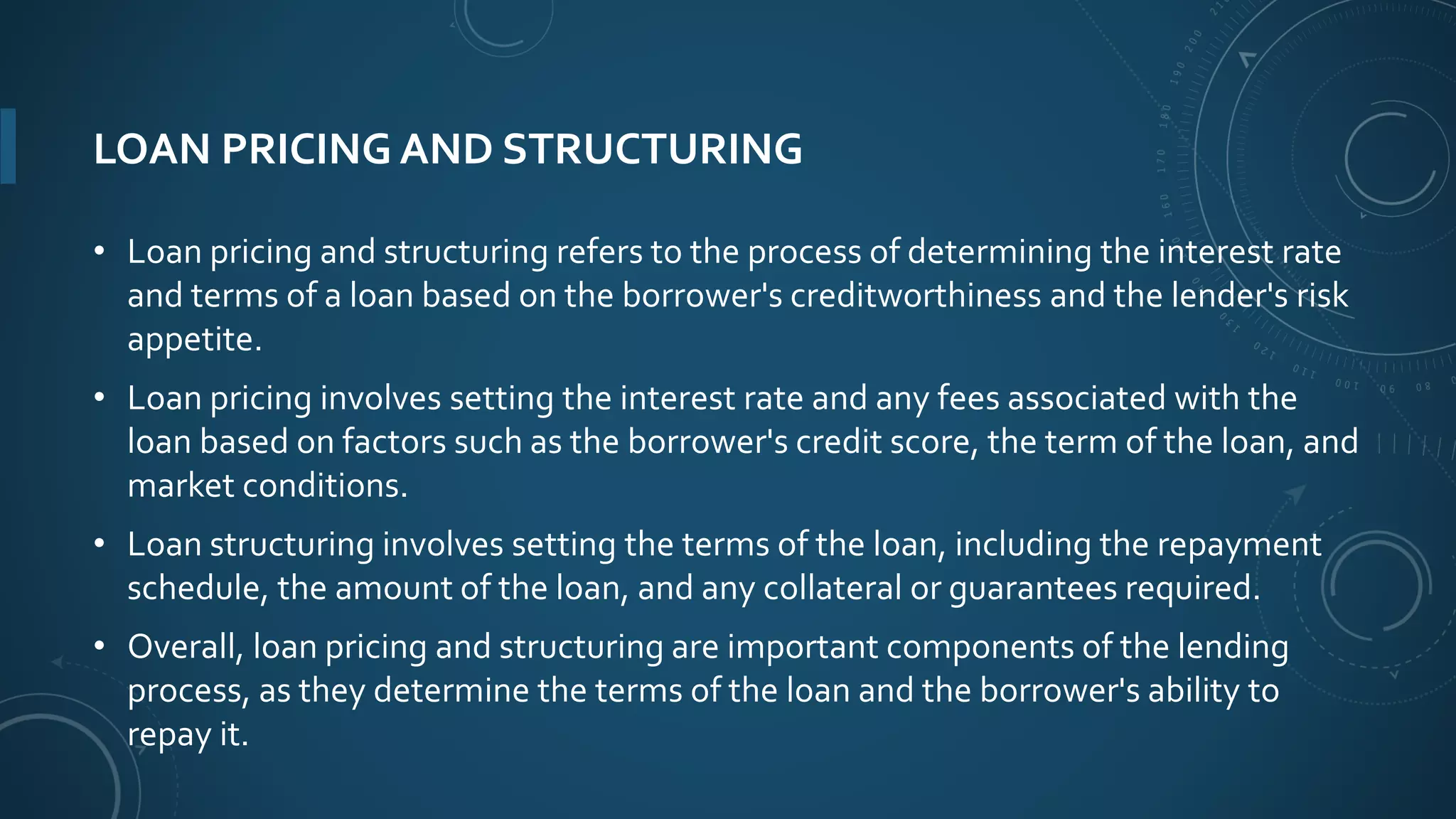 LOAN PRICING AND STRUCTURING

• Loan pricing and structuring refers to the process of determining the interest rate and terms of a loan based on the borrower's creditworthiness and the lender's risk appetite.

• Loan pricing involves setting the interest rate and any fees associated with the loan based on factors such as the borrower's credit score, the term of the loan, and market conditions.

• Loan structuring involves setting the terms of the loan, including the repayment schedule, the amount of the loan, and any collateral or guarantees required.

• Overall, loan pricing and structuring are important components of the lending process, as they determine the terms of the loan and the borrower's ability to repay it.